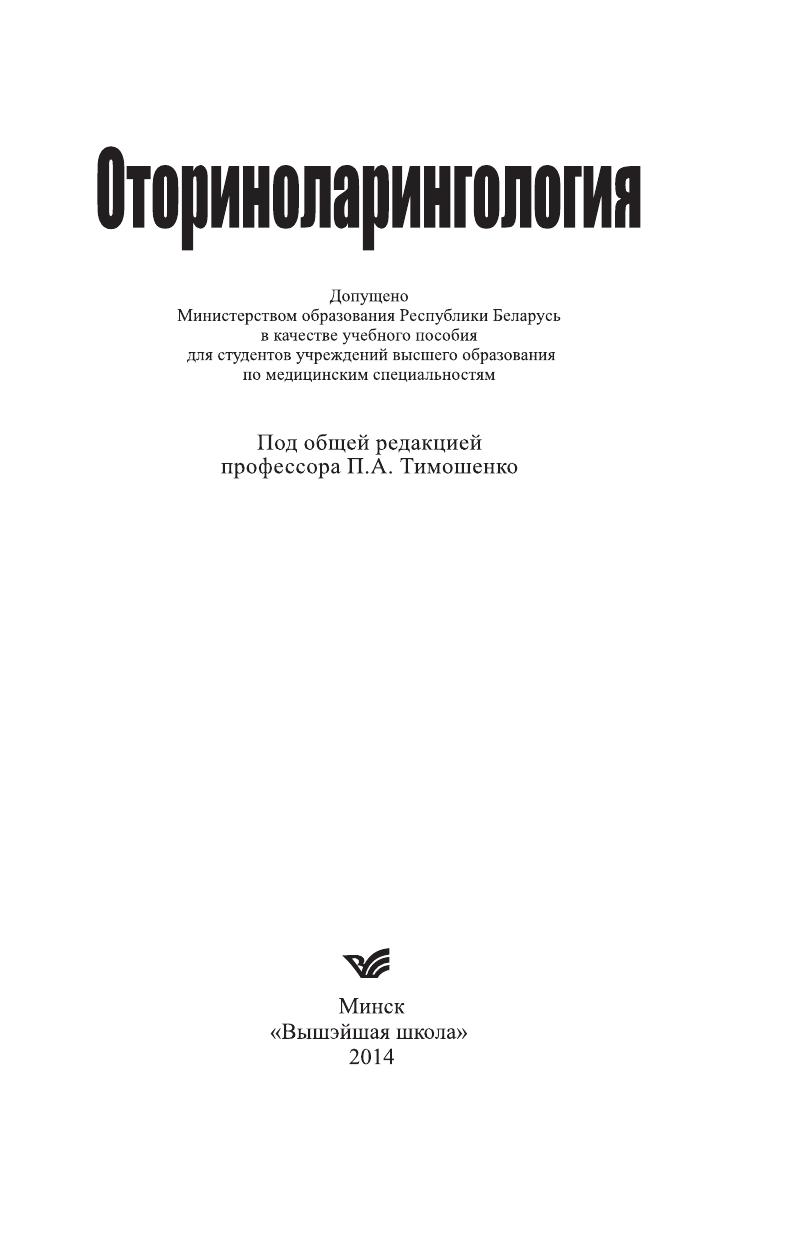 Оториноларингология

Допущено
Министерством образования Республики Беларусь
в качестве учебного пособия
для студентов учреждений высшего образования
по медицинским специальностям

Под общей редакцией
профессора П.А. Тимошенко

Минск
«Вышэйшая школа»
2014